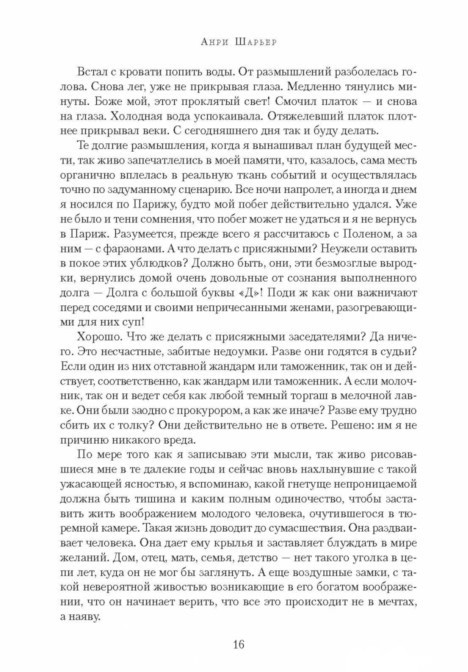 Анри Шарьер

Встал с кровати попить воды. От размышлений разболелась голова. Снова лег, уже не прикрывая глаза. Медленно тянулись минуты. Боже мой, этот проклятый свет! Смочил платок — и снова на глаза. Холодная вода успокаивала. Отяжелевший платок плотнее прикрывал веки. С сегодняшнего дня так и буду делать.

Те долгие размышления, когда я вынашивал план будущей мести, так живо запечатлелись в моей памяти, что, казалось, сама месть органично вплелась в реальную ткань событий и осуществлялась точно по задуманному сценарию. Все ночи напролет, а иногда и днем я носился по Парижу, будто мой побег действительно удался. Уже не было и тени сомнения, что побег может не удаться и я не вернусь в Париж. Разумеется, прежде всего я рассчитаюсь с Поленом, а за ним — с фараонами. А что делать с присяжными? Неужели оставить в покое этих ублюдков? Должно быть, они, эти безмозглые выродки, вернулись домой очень довольные от сознания выполненного долга — Долга с большой буквы «Д»! Поди ж как они важничают перед соседями и своими непричесанными женами, разогревающими для них суп!

Хорошо. Что же делать с присяжными заседателями? Да ничего. Это несчастные, забитые недоумки. Разве они годятся в судьи? Если один из них отставной жандарм или таможенник, так он и действует, соответственно, как жандарм или таможенник. А если молочник, так он и ведет себя как любой темный торгаш в мелочной лавке. Они были заодно с прокурором, а как же иначе? Разве ему трудно сбить их с толку? Они действительно не в ответе. Решено: им я не причиню никакого вреда.

По мере того как я записываю эти мысли, так живо рисовавшиеся мне в те далекие годы и сейчас вновь нахлынувшие с такой ужасающей ясностью, я вспоминаю, какой гнетуще непроницаемой должна быть тишина и каким полным одиночество, чтобы заставить жить воображением молодого человека, очутившегося в тюремной камере. Такая жизнь доводит до сумасшествия. Она раздваивает человека. Она дает ему крылья и заставляет блуждать в мире желаний. Дом, отец, мать, семья, детство — нет такого уголка в цепи лет, куда он не мог бы заглянуть. А еще воздушные замки, с такой невероятной живостью возникающие в его богатом воображении, что он начинает верить, что все это происходит не в мечтах, а наяву.

16